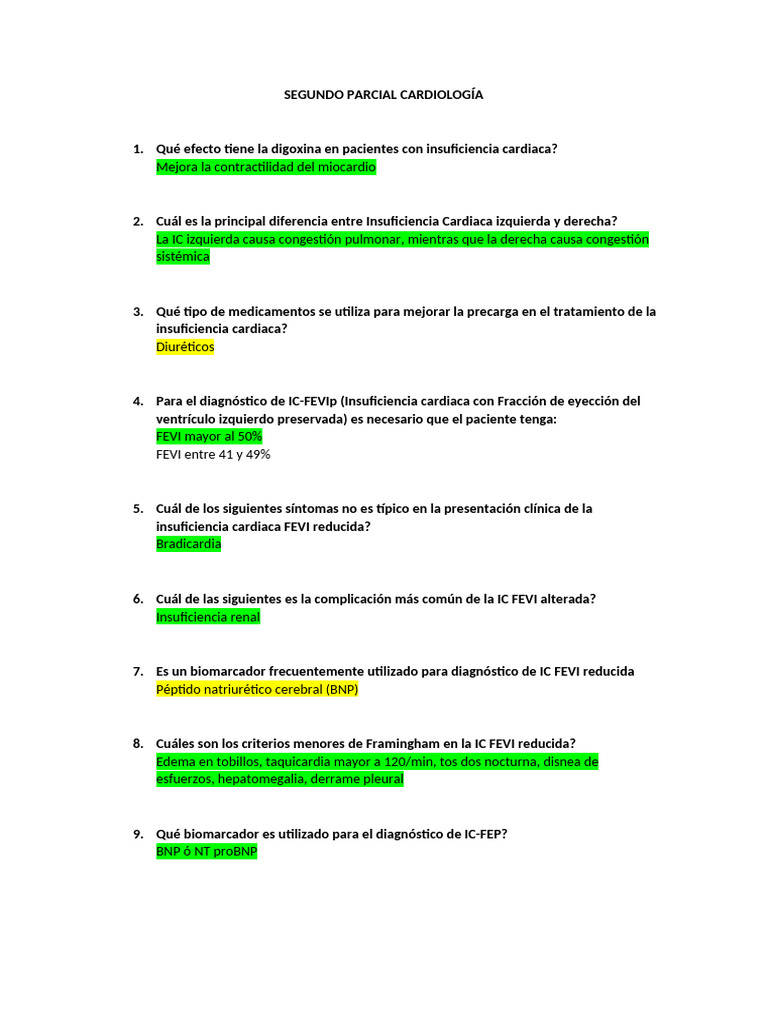 SEGUNDO PARCIAL CARDIOLOGÍA

1. Qué efecto tiene la digoxina en pacientes con insuficiencia cardiaca?
Mejora la contractilidad del miocardio

2. Cuál es la principal diferencia entre Insuficiencia Cardiaca izquierda y derecha?
La IC izquierda causa congestión pulmonar, mientras que la derecha causa congestión sistémica

3. Qué tipo de medicamentos se utiliza para mejorar la precarga en el tratamiento de la insuficiencia cardiaca?
Diuréticos

4. Para el diagnóstico de IC-FEVIp (Insuficiencia cardiaca con Fracción de eyección del ventrículo izquierdo preservada) es necesario que el paciente tenga:
FEVI mayor al 50%
FEVI entre 41 y 49%

5. Cuál de los siguientes síntomas no es típico en la presentación clínica de la insuficiencia cardiaca FEVI reducida?
Bradicardia

6. Cuál de las siguientes es la complicación más común de la IC FEVI alterada?
Insuficiencia renal

7. Es un biomarcador frecuentemente utilizado para diagnóstico de IC FEVI reducida
Péptido natriurético cerebral (BNP)

8. Cuáles son los criterios menores de Framingham en la IC FEVI reducida?
Edema en tobillos, taquicardia mayor a 120/min, tos dos nocturna, disnea de esfuerzos, hepatomegalia, derrame pleural

9. Qué biomarcador es utilizado para el diagnóstico de IC-FEP?
BNP ó NT proBNP